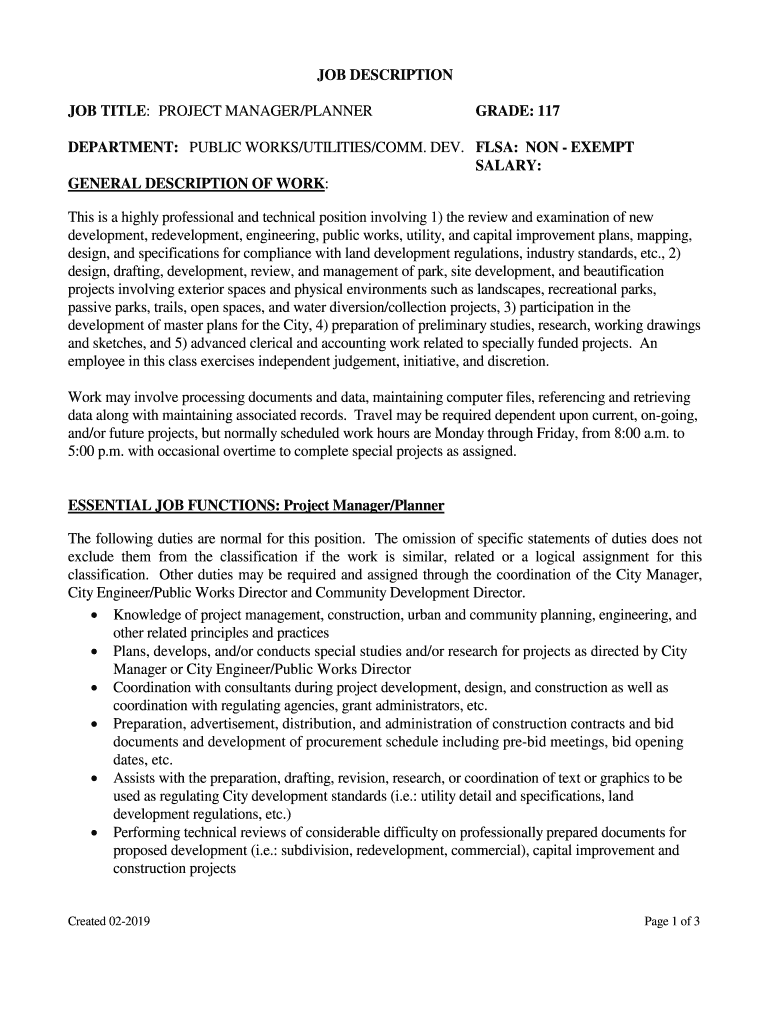 JOB DESCRIPTION

JOB TITLE: PROJECT MANAGER/PLANNER GRADE: 117

DEPARTMENT: PUBLIC WORKS/UTILITIES/COMM. DEV. FLSA: NON - EXEMPT
SALARY:

GENERAL DESCRIPTION OF WORK:

This is a highly professional and technical position involving 1) the review and examination of new development, redevelopment, engineering, public works, utility, and capital improvement plans, mapping, design, and specifications for compliance with land development regulations, industry standards, etc., 2) design, drafting, development, review, and management of park, site development, and beautification projects involving exterior spaces and physical environments such as landscapes, recreational parks, passive parks, trails, open spaces, and water diversion/collection projects, 3) participation in the development of master plans for the City, 4) preparation of preliminary studies, research, working drawings and sketches, and 5) advanced clerical and accounting work related to specially funded projects. An employee in this class exercises independent judgement, initiative, and discretion.

Work may involve processing documents and data, maintaining computer files, referencing and retrieving data along with maintaining associated records. Travel may be required dependent upon current, on-going, and/or future projects, but normally scheduled work hours are Monday through Friday, from 8:00 a.m. to 5:00 p.m. with occasional overtime to complete special projects as assigned.

ESSENTIAL JOB FUNCTIONS: Project Manager/Planner

The following duties are normal for this position. The omission of specific statements of duties does not exclude them from the classification if the work is similar, related or a logical assignment for this classification. Other duties may be required and assigned through the coordination of the City Manager, City Engineer/Public Works Director and Community Development Director.
• Knowledge of project management, construction, urban and community planning, engineering, and other related principles and practices
• Plans, develops, and/or conducts special studies and/or research for projects as directed by City Manager or City Engineer/Public Works Director
• Coordination with consultants during project development, design, and construction as well as coordination with regulating agencies, grant administrators, etc.
• Preparation, advertisement, distribution, and administration of construction contracts and bid documents and development of procurement schedule including pre-bid meetings, bid opening dates, etc.
• Assists with the preparation, drafting, revision, research, or coordination of text or graphics to be used as regulating City development standards (i.e.: utility detail and specifications, land development regulations, etc.)
• Performing technical reviews of considerable difficulty on professionally prepared documents for proposed development (i.e.: subdivision, redevelopment, commercial), capital improvement and construction projects

Created 02-2019 Page 1 of 3